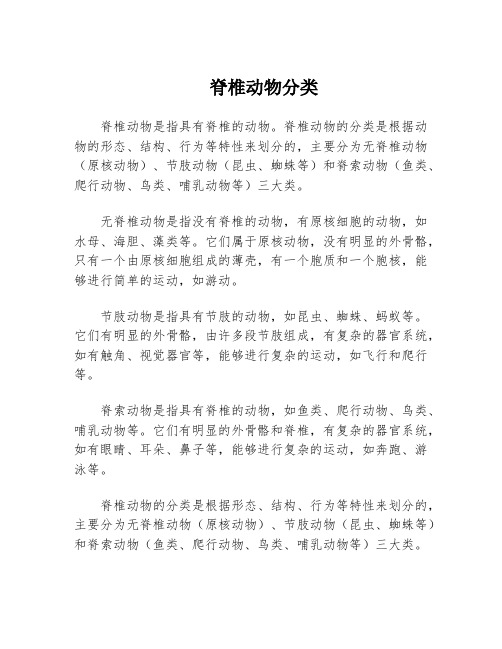 脊椎动物分类

脊椎动物是指具有脊椎的动物。脊椎动物的分类是根据动物的形态、结构、行为等特性来划分的，主要分为无脊椎动物（原核动物）、节肢动物（昆虫、蜘蛛等）和脊索动物（鱼类、爬行动物、鸟类、哺乳动物等）三大类。

无脊椎动物是指没有脊椎的动物，有原核细胞的动物，如水母、海胆、藻类等。它们属于原核动物，没有明显的外骨骼，只有一个由原核细胞组成的薄壳，有一个胞质和一个胞核，能够进行简单的运动，如游动。

节肢动物是指具有节肢的动物，如昆虫、蜘蛛、蚂蚁等。它们有明显的外骨骼，由许多段节肢组成，有复杂的器官系统，如有触角、视觉器官等，能够进行复杂的运动，如飞行和爬行等。

脊索动物是指具有脊椎的动物，如鱼类、爬行动物、鸟类、哺乳动物等。它们有明显的外骨骼和脊椎，有复杂的器官系统，如有眼睛、耳朵、鼻子等，能够进行复杂的运动，如奔跑、游泳等。

脊椎动物的分类是根据形态、结构、行为等特性来划分的，主要分为无脊椎动物（原核动物）、节肢动物（昆虫、蜘蛛等）和脊索动物（鱼类、爬行动物、鸟类、哺乳动物等）三大类。